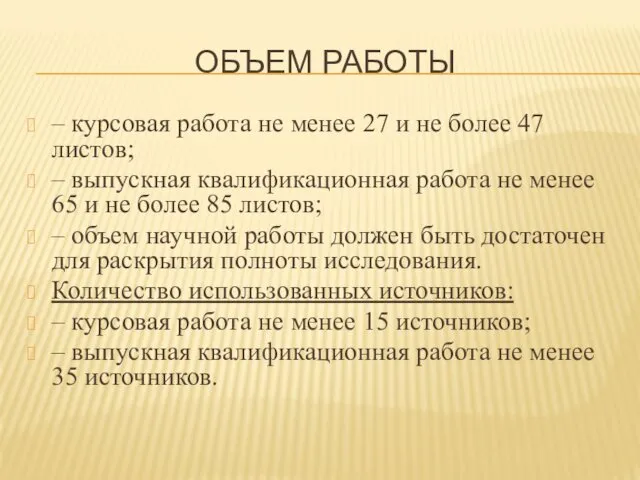 ОБЪЕМ РАБОТЫ

– курсовая работа не менее 27 и не более 47 листов;

– выпускная квалификационная работа не менее 65 и не более 85 листов;

– объем научной работы должен быть достаточен для раскрытия полноты исследования.

Количество использованных источников:

– курсовая работа не менее 15 источников;

– выпускная квалификационная работа не менее 35 источников.